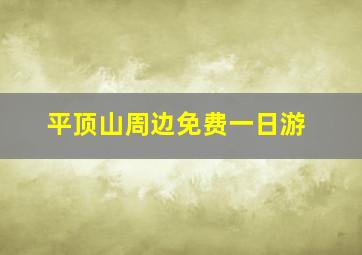 平顶山周边免费一日游